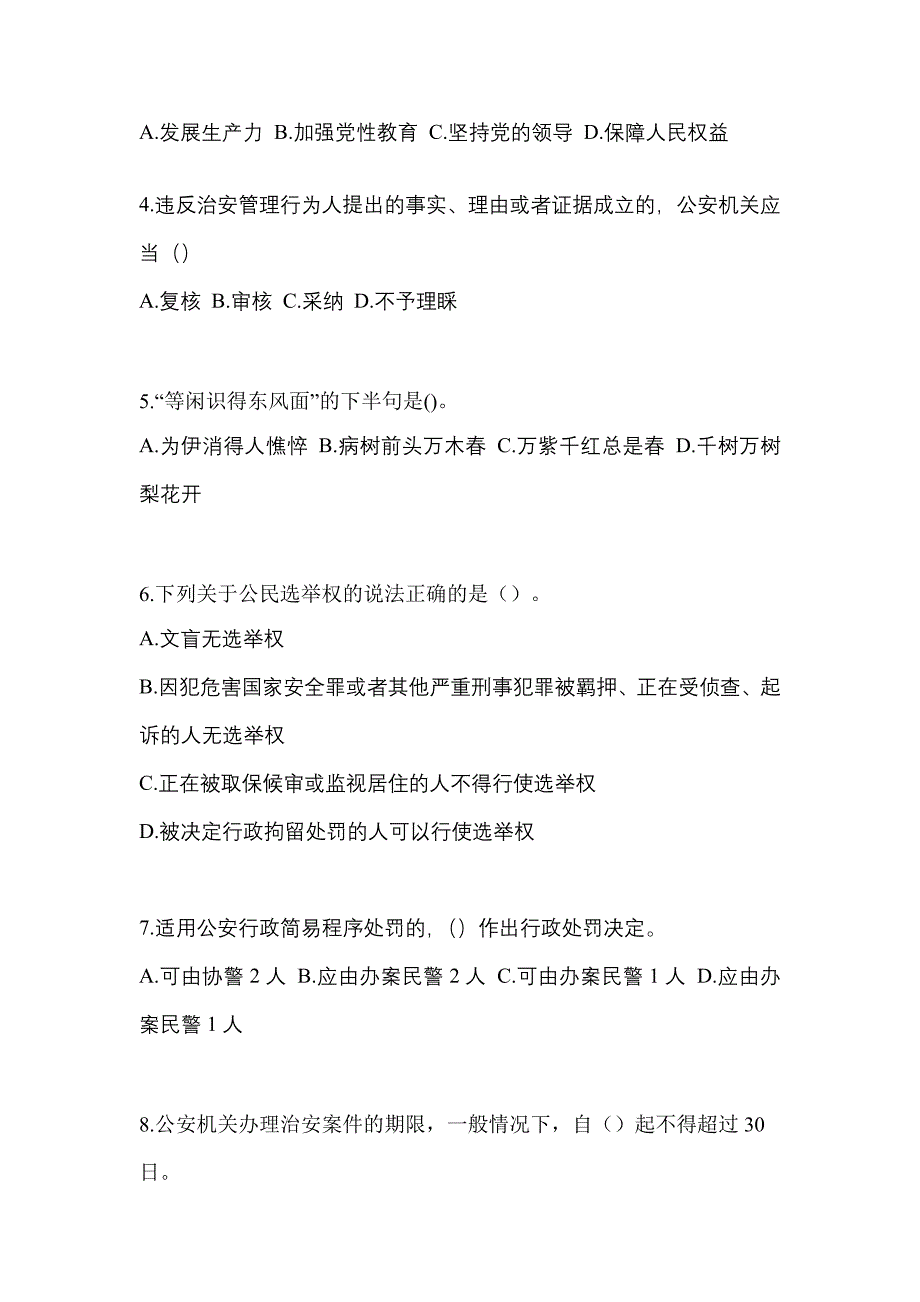 A.发展生产力 B.加强党性教育 C.坚持党的领导 D.保障人民权益

4.违反治安管理行为人提出的事实、理由或者证据成立的，公安机关应当（）

A.复核 B.审核 C.采纳 D.不予理睬

5.“等闲识得东风面”的下半句是()。

A.为伊消得人憔悴 B.病树前头万木春 C.万紫千红总是春 D.千树万树梨花开

6.下列关于公民选举权的说法正确的是（）。

A.文盲无选举权

B.因犯危害国家安全罪或者其他严重刑事犯罪被羁押、正在受侦查、起诉的人无选举权

C.正在被取保候审或监视居住的人不得行使选举权

D.被决定行政拘留处罚的人可以行使选举权

7.适用公安行政简易程序处罚的，（）作出行政处罚决定。

A.可由协警 2 人 B.应由办案民警 2 人 C.可由办案民警 1 人 D.应由办案民警 1 人

8.公安机关办理治安案件的期限，一般情况下，自（）起不得超过 30 日。